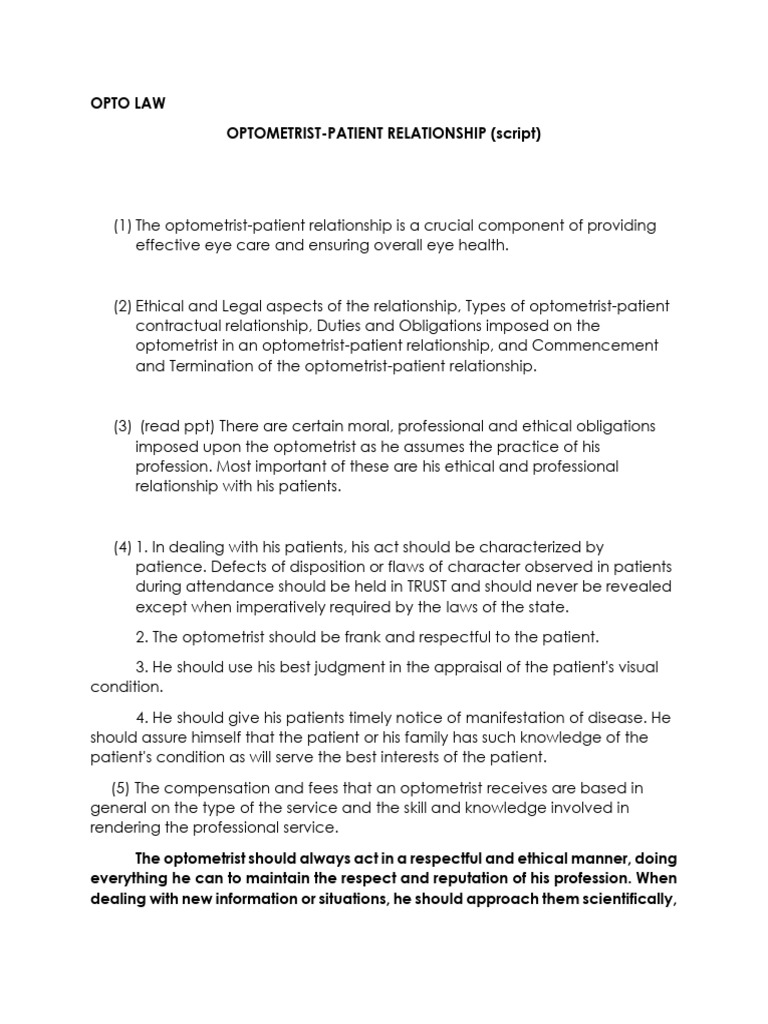 OPTO LAW

OPTOMETRIST-PATIENT RELATIONSHIP (script)

(1) The optometrist-patient relationship is a crucial component of providing effective eye care and ensuring overall eye health.

(2) Ethical and Legal aspects of the relationship, Types of optometrist-patient contractual relationship, Duties and Obligations imposed on the optometrist in an optometrist-patient relationship, and Commencement and Termination of the optometrist-patient relationship.

(3) (read ppt) There are certain moral, professional and ethical obligations imposed upon the optometrist as he assumes the practice of his profession. Most important of these are his ethical and professional relationship with his patients.

(4) 1. In dealing with his patients, his act should be characterized by patience. Defects of disposition or flaws of character observed in patients during attendance should be held in TRUST and should never be revealed except when imperatively required by the laws of the state.

2. The optometrist should be frank and respectful to the patient.

3. He should use his best judgment in the appraisal of the patient's visual condition.

4. He should give his patients timely notice of manifestation of disease. He should assure himself that the patient or his family has such knowledge of the patient's condition as will serve the best interests of the patient.

(5) The compensation and fees that an optometrist receives are based in general on the type of the service and the skill and knowledge involved in rendering the professional service.

The optometrist should always act in a respectful and ethical manner, doing everything he can to maintain the respect and reputation of his profession. When dealing with new information or situations, he should approach them scientifically,